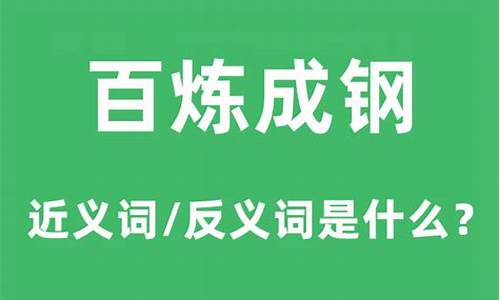 百炼成钢

近义词/反义词是什么？